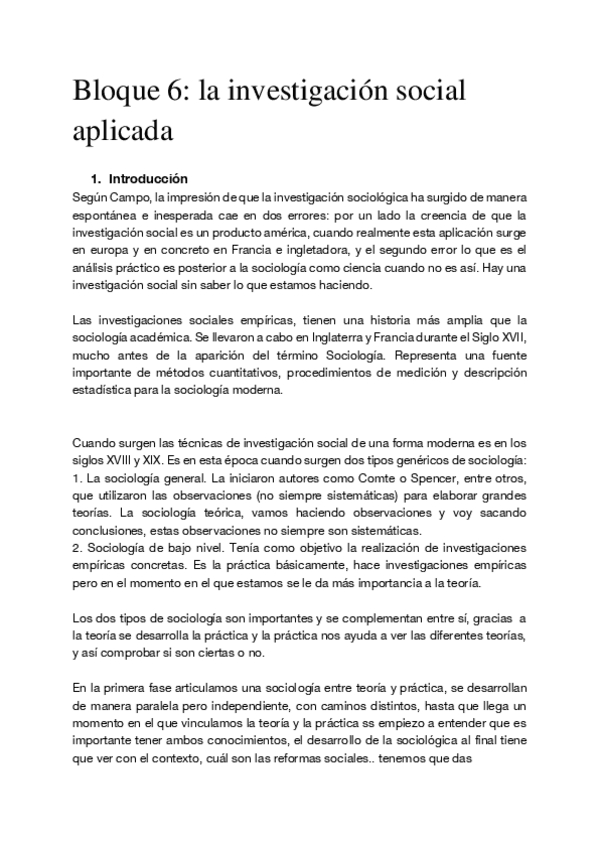 Bloque 6: la investigación social aplicada

1. Introducción

Según Campo, la impresión de que la investigación sociológica ha surgido de manera espontánea e inesperada cae en dos errores: por un lado la creencia de que la investigación social es un producto américa, cuando realmente esta aplicación surge en europa y en concreto en Francia e ingletadora, y el segundo error lo que es el análisis práctico es posterior a la sociología como ciencia cuando no es así. Hay una investigación social sin saber lo que estamos haciendo.

Las investigaciones sociales empíricas, tienen una historia más amplia que la sociología académica. Se llevaron a cabo en Inglaterra y Francia durante el Siglo XVII, mucho antes de la aparición del término Sociología. Representa una fuente importante de métodos cuantitativos, procedimientos de medición y descripción estadística para la sociología moderna.

Cuando surgen las técnicas de investigación social de una forma moderna es en los siglos XVIII y XIX. Es en esta época cuando surgen dos tipos genéricos de sociología:
1. La sociología general. La iniciaron autores como Comte o Spencer, entre otros, que utilizaron las observaciones (no siempre sistemáticas) para elaborar grandes teorías. La sociología teórica, vamos haciendo observaciones y voy sacando conclusiones, estas observaciones no siempre son sistemáticas.
2. Sociología de bajo nivel. Tenía como objetivo la realización de investigaciones empíricas concretas. Es la práctica básicamente, hace investigaciones empíricas pero en el momento en el que estamos se le da más importancia a la teoría.

Los dos tipos de sociología son importantes y se complementan entre sí, gracias a la teoría se desarrolla la práctica y la práctica nos ayuda a ver las diferentes teorías, y así comprobar si son ciertas o no.

En la primera fase articulamos una sociología entre teoría y práctica, se desarrollan de manera paralela pero independiente, con caminos distintos, hasta que llega un momento en el que vinculamos la teoría y la práctica ss empiezo a entender que es importante tener ambos conocimientos, el desarrollo de la sociológica al final tiene que ver con el contexto, cuál son las reformas sociales.. tenemos que das